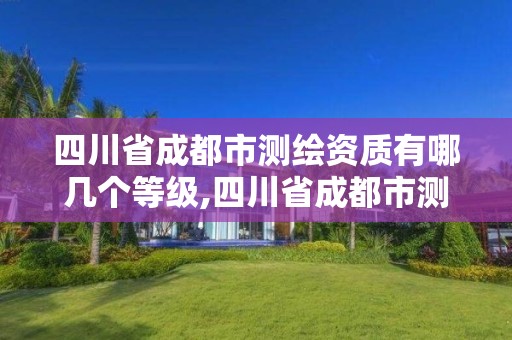 四川省成都市测绘资质有哪几个等级,四川省成都市测